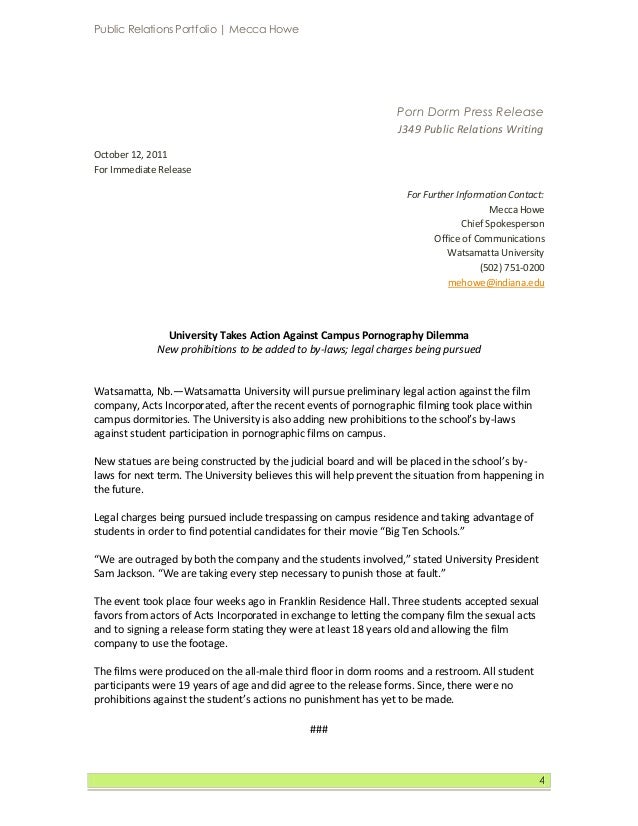 Public Relations Portfolio | Mecca Howe

Porn Dorm Press Release
J349 Public Relations Writing

October 12, 2011
For Immediate Release

For Further Information Contact:
Mecca Howe
Chief Spokesperson
Office of Communications
Watsamatta University
(502) 751-0200
mehowe@indiana.edu

University Takes Action Against Campus Pornography Dilemma
New prohibitions to be added to by-laws; legal charges being pursued

Watsamatta, Nb.—Watsamatta University will pursue preliminary legal action against the film company, Acts Incorporated, after the recent events of pornographic filming took place within campus dormitories. The University is also adding new prohibitions to the school's by-laws against student participation in pornographic films on campus.

New statues are being constructed by the judicial board and will be placed in the school's by-laws for next term. The University believes this will help prevent the situation from happening in the future.

Legal charges being pursued include trespassing on campus residence and taking advantage of students in order to find potential candidates for their movie "Big Ten Schools."

"We are outraged by both the company and the students involved," stated University President Sam Jackson. "We are taking every step necessary to punish those at fault."

The event took place four weeks ago in Franklin Residence Hall. Three students accepted sexual favors from actors of Acts Incorporated in exchange to letting the company film the sexual acts and to signing a release form stating they were at least 18 years old and allowing the film company to use the footage.

The films were produced on the all-male third floor in dorm rooms and a restroom. All student participants were 19 years of age and did agree to the release forms. Since, there were no prohibitions against the student's actions no punishment has yet to be made.

###

4